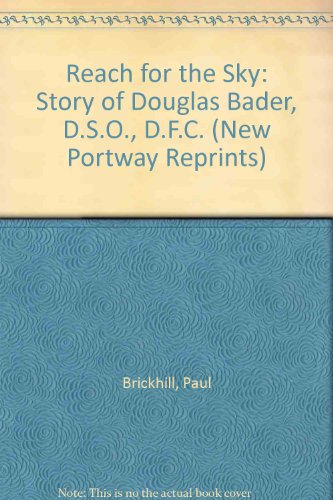 Reach for the Sky: Story of Douglas Bader, D.S.O., D.F.C. (New Portway Reprints)

Brickhill, Paul

Note: This is no the actual book cover